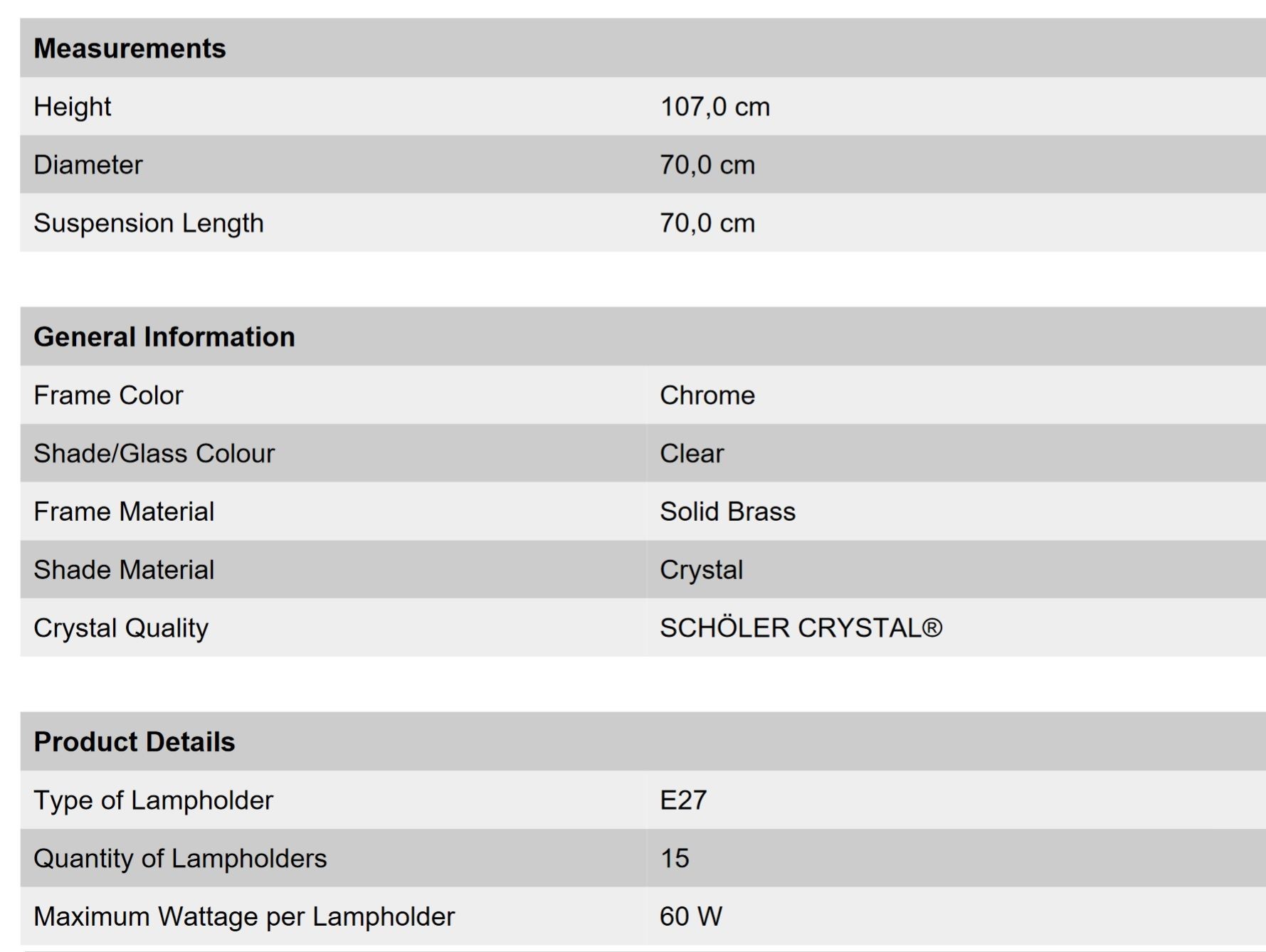 | Measurements | |
|---|---|
| Height | 107,0 cm |
| Diameter | 70,0 cm |
| Suspension Length | 70,0 cm |

| General Information | |
|---|---|
| Frame Color | Chrome |
| Shade/Glass Colour | Clear |
| Frame Material | Solid Brass |
| Shade Material | Crystal |
| Crystal Quality | SCHÖLER CRYSTAL® |

| Product Details | |
|---|---|
| Type of Lampholder | E27 |
| Quantity of Lampholders | 15 |
| Maximum Wattage per Lampholder | 60 W |